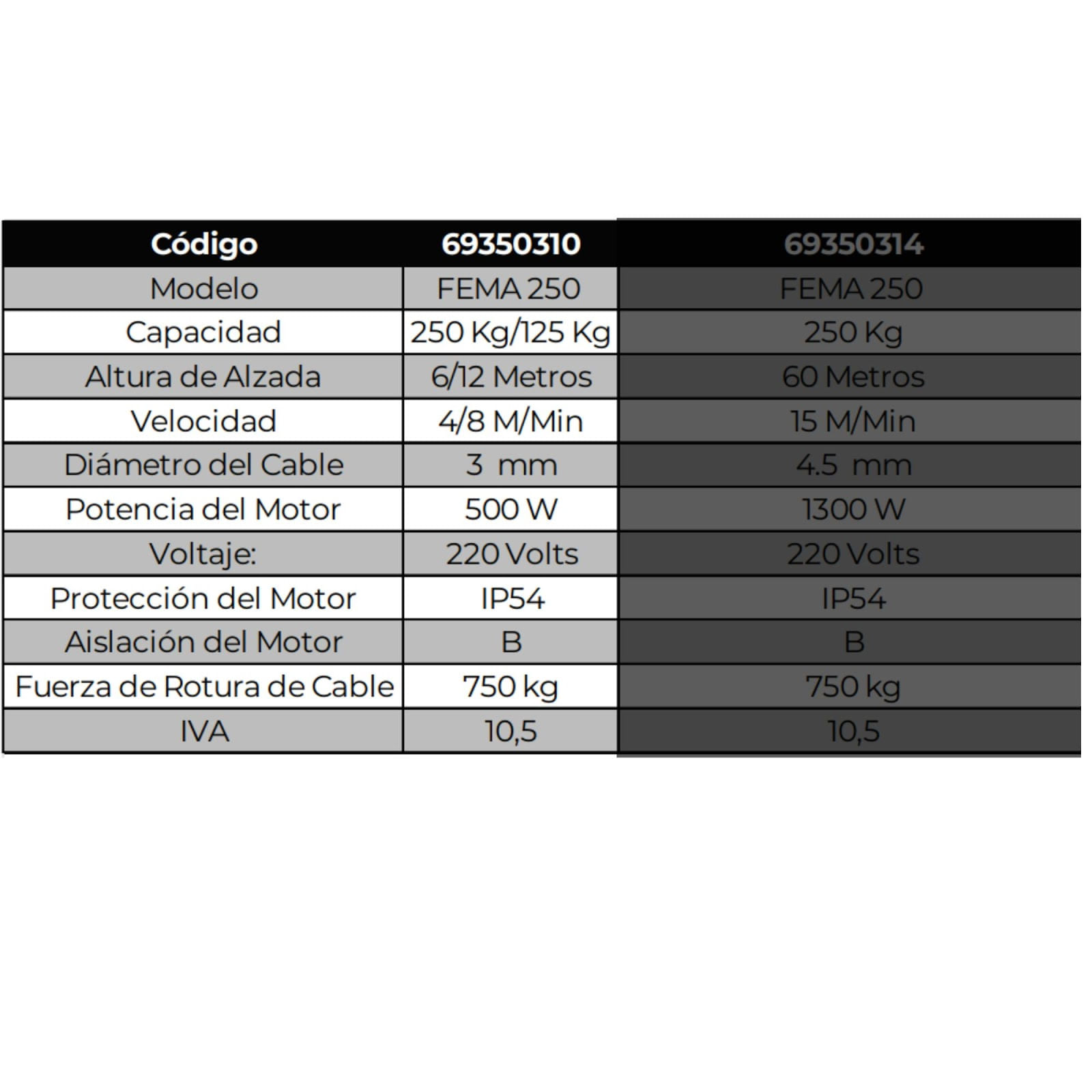 | Código | 69350310 | 69350314 |
|---|---|---|
| Modelo | FEMA 250 | FEMA 250 |
| Capacidad | 250 Kg/125 Kg | 250 Kg |
| Altura de Alzada | 6/12 Metros | 60 Metros |
| Velocidad | 4/8 M/Min | 15 M/Min |
| Diámetro del Cable | 3 mm | 4.5 mm |
| Potencia del Motor | 500 W | 1300 W |
| Voltaje: | 220 Volts | 220 Volts |
| Protección del Motor | IP54 | IP54 |
| Aislación del Motor | B | B |
| Fuerza de Rotura de Cable | 750 kg | 750 kg |
| IVA | 10,5 | 10,5 |